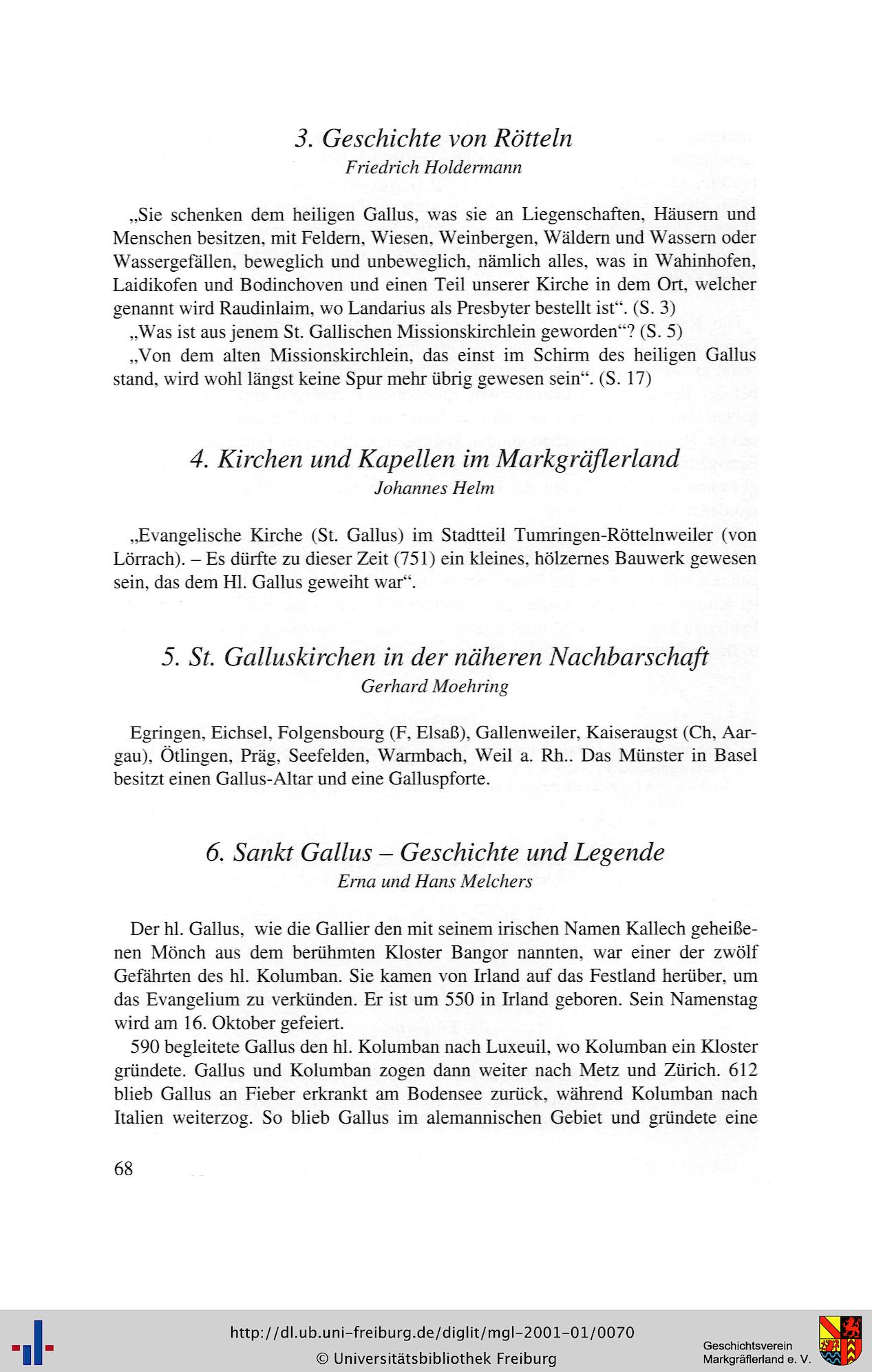 3. Geschichte von Rötteln
Friedrich Holdermann

„Sie schenken dem heiligen Gallus, was sie an Liegenschaften, Häusern und Menschen besitzen, mit Feldern, Wiesen, Weinbergen, Wäldern und Wassern oder Wassergefällen, beweglich und unbeweglich, nämlich alles, was in Wahinhofen, Laidikofen und Bodinchoven und einen Teil unserer Kirche in dem Ort, welcher genannt wird Raudinlaim, wo Landarius als Presbyter bestellt ist“. (S. 3)

„Was ist aus jenem St. Gallischen Missionskirchlein geworden“? (S. 5)

„Von dem alten Missionskirchlein, das einst im Schirm des heiligen Gallus stand, wird wohl längst keine Spur mehr übrig gewesen sein“. (S. 17)

4. Kirchen und Kapellen im Markgräflerland
Johannes Helm

„Evangelische Kirche (St. Gallus) im Stadtteil Tumringen-Röttelnweiler (von Lörrach). – Es dürfte zu dieser Zeit (751) ein kleines, hölzernes Bauwerk gewesen sein, das dem Hl. Gallus geweiht war“.

5. St. Galluskirchen in der näheren Nachbarschaft
Gerhard Moehring

Egringen, Eichsel, Folgensbourg (F, Elsaß), Gallenweiler, Kaiseraugst (Ch, Aargau), Ötlingen, Präg, Seefelden, Warmbach, Weil a. Rh.. Das Münster in Basel besitzt einen Gallus-Altar und eine Galluspforte.

6. Sankt Gallus – Geschichte und Legende
Erna und Hans Melchers

Der hl. Gallus, wie die Gallier den mit seinem irischen Namen Kallech geheißenen Mönch aus dem berühmten Kloster Bangor nannten, war einer der zwölf Gefährten des hl. Kolumban. Sie kamen von Irland auf das Festland herüber, um das Evangelium zu verkünden. Er ist um 550 in Irland geboren. Sein Namenstag wird am 16. Oktober gefeiert.

590 begleitete Gallus den hl. Kolumban nach Luxeuil, wo Kolumban ein Kloster gründete. Gallus und Kolumban zogen dann weiter nach Metz und Zürich. 612 blieb Gallus an Fieber erkrankt am Bodensee zurück, während Kolumban nach Italien weiterzog. So blieb Gallus im alemannischen Gebiet und gründete eine

68

http://dl.ub.uni-freiburg.de/diglit/mgl-2001-01/0070
© Universitätsbibliothek Freiburg
Geschichtsverein Markgräflerland e. V.